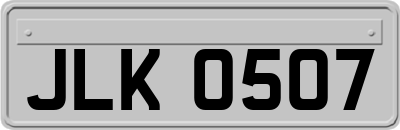 JLK 0507